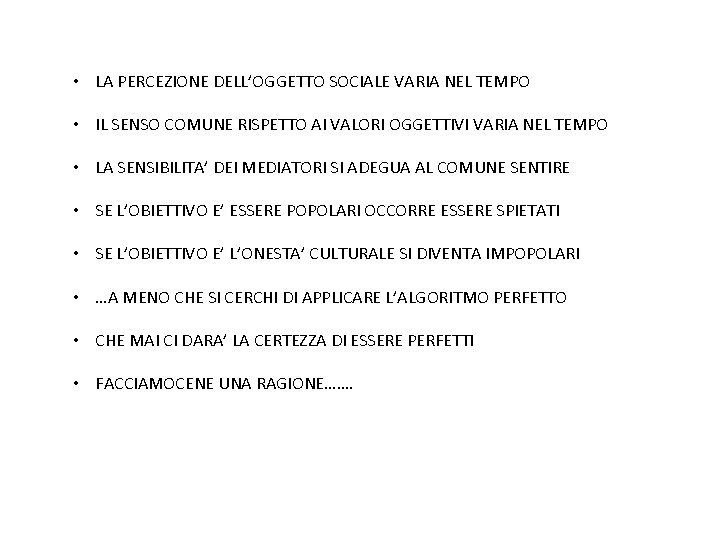 • LA PERCEZIONE DELL'OGGETTO SOCIALE VARIA NEL TEMPO

• IL SENSO COMUNE RISPETTO AI VALORI OGGETTIVI VARIA NEL TEMPO

• LA SENSIBILITA' DEI MEDIATORI SI ADEGUA AL COMUNE SENTIRE

• SE L'OBIETTIVO E' ESSERE POPOLARI OCCORRE ESSERE SPIETATI

• SE L'OBIETTIVO E' L'ONESTA' CULTURALE SI DIVENTA IMPOPOLARI

• …A MENO CHE SI CERCHI DI APPLICARE L'ALGORITMO PERFETTO

• CHE MAI CI DARA' LA CERTEZZA DI ESSERE PERFETTI

• FACCIAMOCENE UNA RAGIONE…….